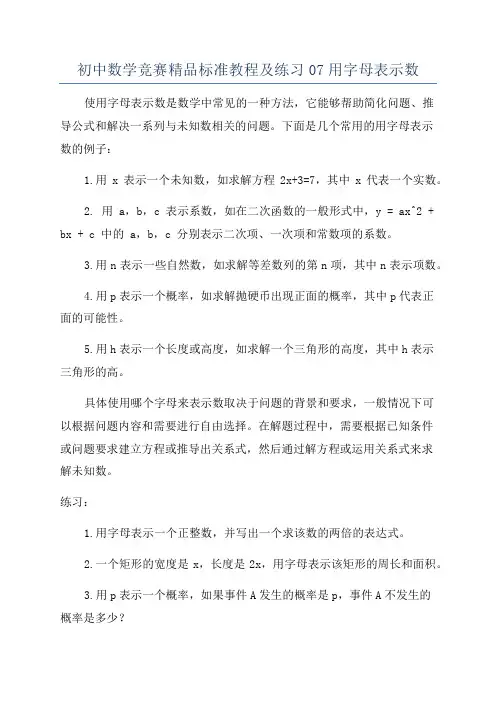 初中数学竞赛精品标准教程及练习 07 用字母表示数

使用字母表示数是数学中常见的一种方法，它能够帮助简化问题、推导公式和解决一系列与未知数相关的问题。下面是几个常用的用字母表示数的例子：

1.用 x 表示一个未知数，如求解方程 2x+3=7，其中 x 代表一个实数。

2. 用 a，b，c 表示系数，如在二次函数的一般形式中，y = ax^2 + bx + c 中的 a，b，c 分别表示二次项、一次项和常数项的系数。

3.用 n 表示一些自然数，如求解等差数列的第 n 项，其中 n 表示项数。

4.用 p 表示一个概率，如求解抛硬币出现正面的概率，其中 p 代表正面的可能性。

5.用 h 表示一个长度或高度，如求解一个三角形的高度，其中 h 表示三角形的高。

具体使用哪个字母来表示数取决于问题的背景和要求，一般情况下可以根据问题内容和需要进行自由选择。在解题过程中，需要根据已知条件或问题要求建立方程或推导出关系式，然后通过解方程或运用关系式来求解未知数。

练习：

1.用字母表示一个正整数，并写出一个求该数的两倍的表达式。

2.一个矩形的宽度是 x，长度是 2x，用字母表示该矩形的周长和面积。

3.用 p 表示一个概率，如果事件 A 发生的概率是 p，事件 A 不发生的概率是多少？